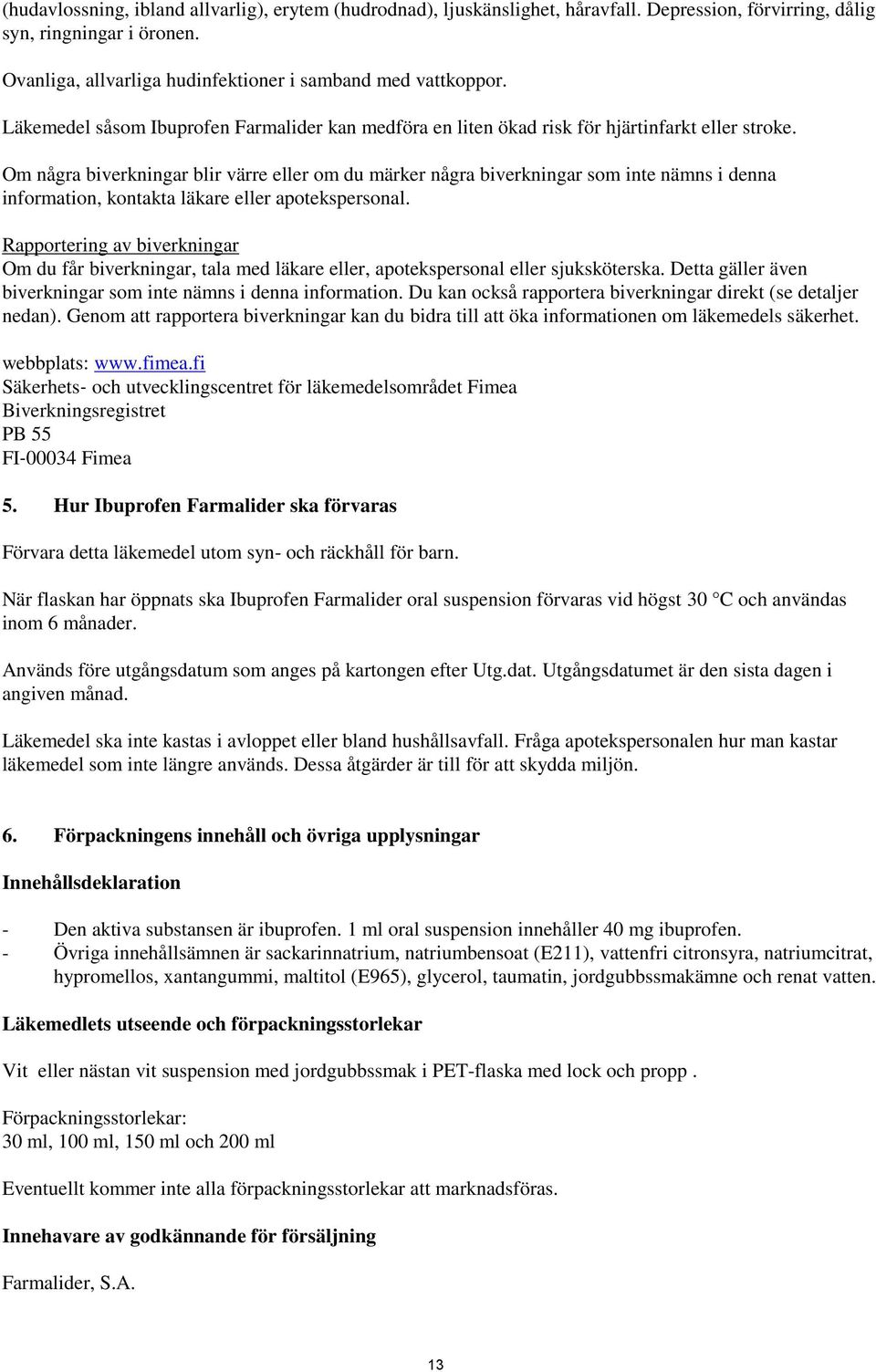 (hudavlossning, ibland allvarlig), erytem (hudrodnad), ljuskänslighet, håravfall. Depression, förvirring, dålig syn, ringningar i öronen.

Ovanliga, allvarliga hudinfektioner i samband med vattkoppor.

Läkemedel såsom Ibuprofen Farmalider kan medföra en liten ökad risk för hjärtinfarkt eller stroke.

Om några biverkningar blir värre eller om du märker några biverkningar som inte nämns i denna information, kontakta läkare eller apotekspersonal.

Rapportering av biverkningar
Om du får biverkningar, tala med läkare eller, apotekspersonal eller sjuksköterska. Detta gäller även biverkningar som inte nämns i denna information. Du kan också rapportera biverkningar direkt (se detaljer nedan). Genom att rapportera biverkningar kan du bidra till att öka informationen om läkemedels säkerhet.

webbplats: www.fimea.fi
Säkerhets- och utvecklingscentret för läkemedelsområdet Fimea
Biverkningsregistret
PB 55
FI-00034 Fimea

5. Hur Ibuprofen Farmalider ska förvaras

Förvara detta läkemedel utom syn- och räckhåll för barn.

När flaskan har öppnats ska Ibuprofen Farmalider oral suspension förvaras vid högst 30 °C och användas inom 6 månader.

Används före utgångsdatum som anges på kartongen efter Utg.dat. Utgångsdatumet är den sista dagen i angiven månad.

Läkemedel ska inte kastas i avloppet eller bland hushållsavfall. Fråga apotekspersonalen hur man kastar läkemedel som inte längre används. Dessa åtgärder är till för att skydda miljön.

6. Förpackningens innehåll och övriga upplysningar

Innehållsdeklaration

- Den aktiva substansen är ibuprofen. 1 ml oral suspension innehåller 40 mg ibuprofen.
- Övriga innehållsämnen är sackarinnatrium, natriumbensoat (E211), vattenfri citronsyra, natriumcitrat, hypromellos, xantangummi, maltitol (E965), glycerol, taumatin, jordgubbssmakämne och renat vatten.

Läkemedlets utseende och förpackningsstorlekar

Vit eller nästan vit suspension med jordgubbssmak i PET-flaska med lock och propp .

Förpackningsstorlekar:
30 ml, 100 ml, 150 ml och 200 ml

Eventuellt kommer inte alla förpackningsstorlekar att marknadsföras.

Innehavare av godkännande för försäljning

Farmalider, S.A.

13